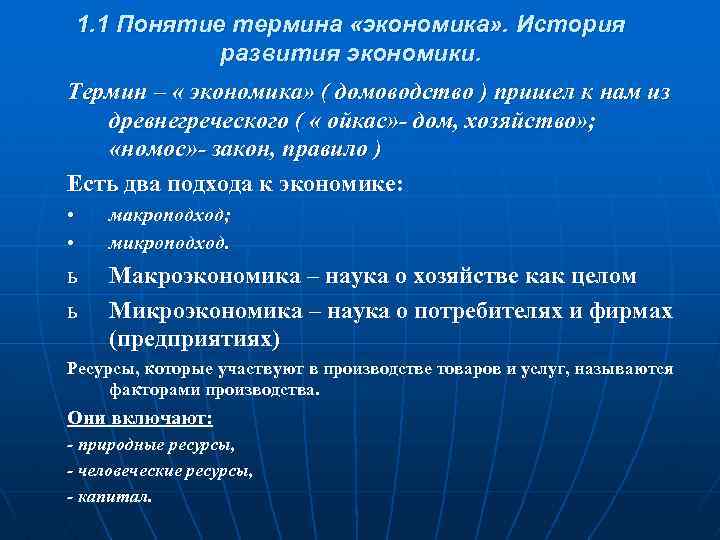 1.1 Понятие термина «экономика». История развития экономики.

Термин – « экономика» ( домоводство ) пришел к нам из древнегреческого ( « ойкас»- дом, хозяйство»; «номос»- закон, правило )

Есть два подхода к экономике:

• макроподход;
• микроподход.

ь Макроэкономика – наука о хозяйстве как целом

ь Микроэкономика – наука о потребителях и фирмах (предприятиях)

Ресурсы, которые участвуют в производстве товаров и услуг, называются факторами производства.

Они включают:

- природные ресурсы,
- человеческие ресурсы,
- капитал.